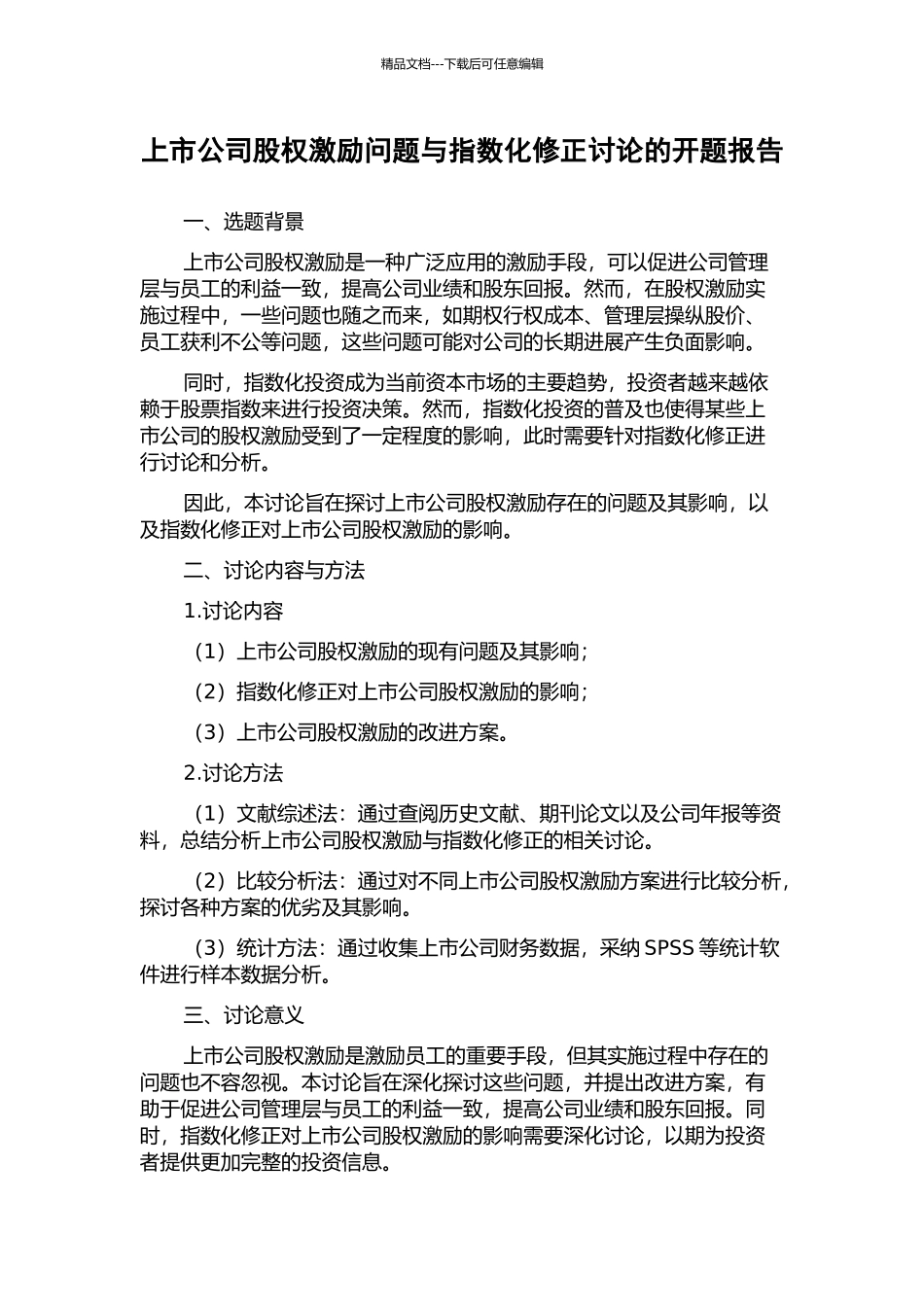 精品文档---下载后可任意编辑

上市公司股权激励问题与指数化修正讨论的开题报告

一、选题背景

上市公司股权激励是一种广泛应用的激励手段，可以促进公司管理层与员工的利益一致，提高公司业绩和股东回报。然而，在股权激励实施过程中，一些问题也随之而来，如期权行权成本、管理层操纵股价、员工获利不公等问题，这些问题可能对公司的长期进展产生负面影响。

同时，指数化投资成为当前资本市场的主要趋势，投资者越来越依赖于股票指数来进行投资决策。然而，指数化投资的普及也使得某些上市公司的股权激励受到了一定程度的影响，此时需要针对指数化修正进行讨论和分析。

因此，本讨论旨在探讨上市公司股权激励存在的问题及其影响，以及指数化修正对上市公司股权激励的影响。

二、讨论内容与方法

1.讨论内容

（1）上市公司股权激励的现有问题及其影响；

（2）指数化修正对上市公司股权激励的影响；

（3）上市公司股权激励的改进方案。

2.讨论方法

（1）文献综述法：通过查阅历史文献、期刊论文以及公司年报等资料，总结分析上市公司股权激励与指数化修正的相关讨论。

（2）比较分析法：通过对不同上市公司股权激励方案进行比较分析，探讨各种方案的优劣及其影响。

（3）统计方法：通过收集上市公司财务数据，采纳 SPSS 等统计软件进行样本数据分析。

三、讨论意义

上市公司股权激励是激励员工的重要手段，但其实施过程中存在的问题也不容忽视。本讨论旨在深化探讨这些问题，并提出改进方案，有助于促进公司管理层与员工的利益一致，提高公司业绩和股东回报。同时，指数化修正对上市公司股权激励的影响需要深化讨论，以期为投资者提供更加完整的投资信息。